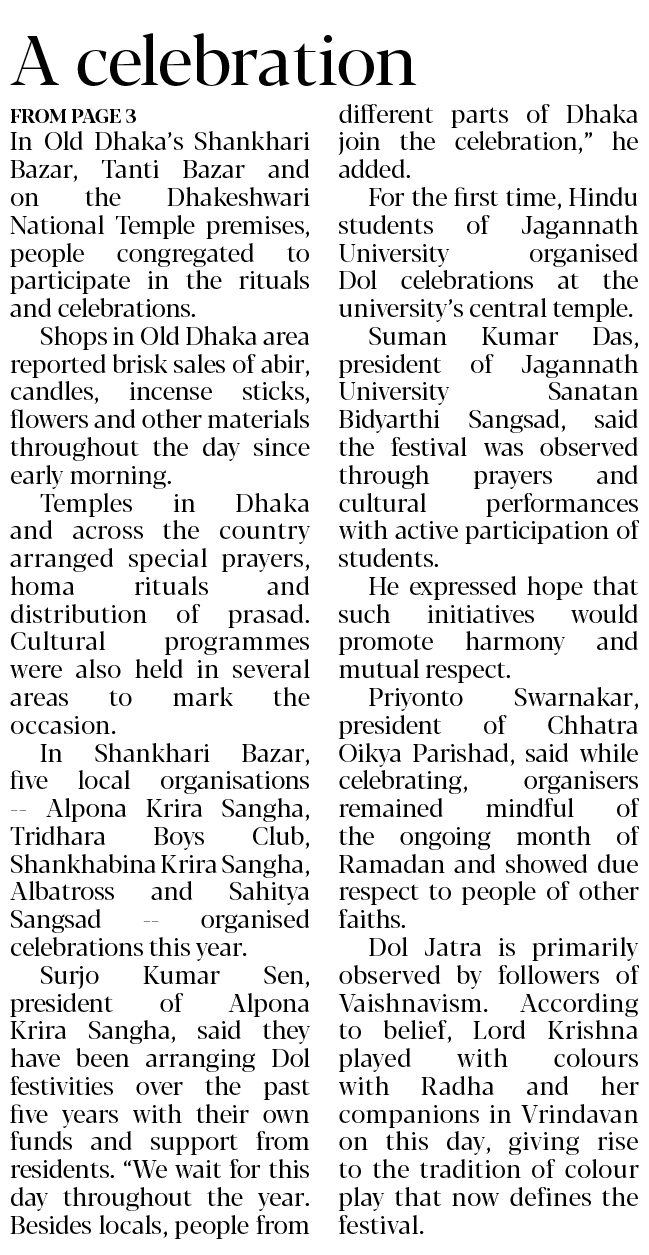 A celebration

FROM PAGE 3

In Old Dhaka's Shankhari Bazar, Tanti Bazar and on the Dhakeshwari National Temple premises, people congregated to participate in the rituals and celebrations.

Shops in Old Dhaka area reported brisk sales of abir, candles, incense sticks, flowers and other materials throughout the day since early morning.

Temples in Dhaka and across the country arranged special prayers, homa rituals and distribution of prasad. Cultural programmes were also held in several areas to mark the occasion.

In Shankhari Bazar, five local organisations -- Alpona Krira Sangha, Tridhara Boys Club, Shankhabina Krira Sangha, Albatross and Sahitya Sangsad -- organised celebrations this year.

Surjo Kumar Sen, president of Alpona Krira Sangha, said they have been arranging Dol festivities over the past five years with their own funds and support from residents. "We wait for this day throughout the year. Besides locals, people from different parts of Dhaka join the celebration," he added.

For the first time, Hindu students of Jagannath University organised Dol celebrations at the university's central temple.

Suman Kumar Das, president of Jagannath University Sanatan Bidyarthi Sangsad, said the festival was observed through prayers and cultural performances with active participation of students.

He expressed hope that such initiatives would promote harmony and mutual respect.

Priyonto Swarnakar, president of Chhatra Oikya Parishad, said while celebrating, organisers remained mindful of the ongoing month of Ramadan and showed due respect to people of other faiths.

Dol Jatra is primarily observed by followers of Vaishnavism. According to belief, Lord Krishna played with colours with Radha and her companions in Vrindavan on this day, giving rise to the tradition of colour play that now defines the festival.